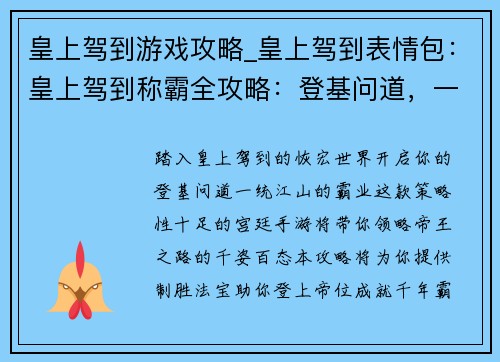 皇上驾到游戏攻略_皇上驾到表情包：皇上驾到称霸全攻略：登基问道，一

踏入皇上驾到的恢宏世界开启你的登基问道一统江山的霸业这款策略性十足的宫廷手游将带你领略帝王之路的千姿百态本攻略将为你提供制胜法宝助你登上帝位成就千年霸